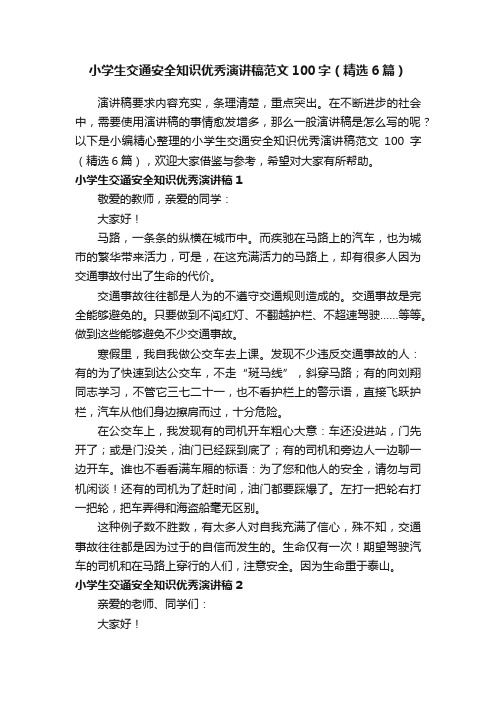 小学生交通安全知识优秀演讲稿范文100字（精选6篇）

演讲稿要求内容充实，条理清楚，重点突出。在不断进步的社会中，需要使用演讲稿的事情愈发增多，那么一般演讲稿是怎么写的呢？以下是小编精心整理的小学生交通安全知识优秀演讲稿范文 100 字（精选6篇），欢迎大家借鉴与参考，希望对大家有所帮助。

小学生交通安全知识优秀演讲稿1

敬爱的教师，亲爱的同学：

大家好！

马路，一条条的纵横在城市中。而疾驰在马路上的汽车，也为城市的繁华带来活力，可是，在这充满活力的马路上，却有很多人因为交通事故付出了生命的代价。

交通事故往往都是人为的不遵守交通规则造成的。交通事故是完全能够避免的。只要做到不闯红灯、不翻越护栏、不超速驾驶……等等。做到这些能够避免不少交通事故。

寒假里，我自我做公交车去上课。发现不少违反交通事故的人：有的为了快速到达公交车，不走“斑马线”，斜穿马路；有的向刘翔同志学习，不管它三七二十一，也不看护栏上的警示语，直接飞跃护栏，汽车从他们身边擦肩而过，十分危险。

在公交车上，我发现有的司机开车粗心大意：车还没进站，门先开了；或是门没关，油门已经踩到底了；有的司机和旁边人一边聊一边开车。谁也不看看满车厢的标语：为了您和他人的安全，请勿与司机闲谈！还有的司机为了赶时间，油门都要踩爆了。左打一把轮右打一把轮，把车弄得和海盗船毫无区别。

这种例子数不胜数，有太多人对自我充满了信心，殊不知，交通事故往往都是因为过于的自信而发生的。生命仅有一次！期望驾驶汽车的司机和在马路上穿行的人们，注意安全。因为生命重于泰山。

小学生交通安全知识优秀演讲稿2

亲爱的老师、同学们：

大家好！